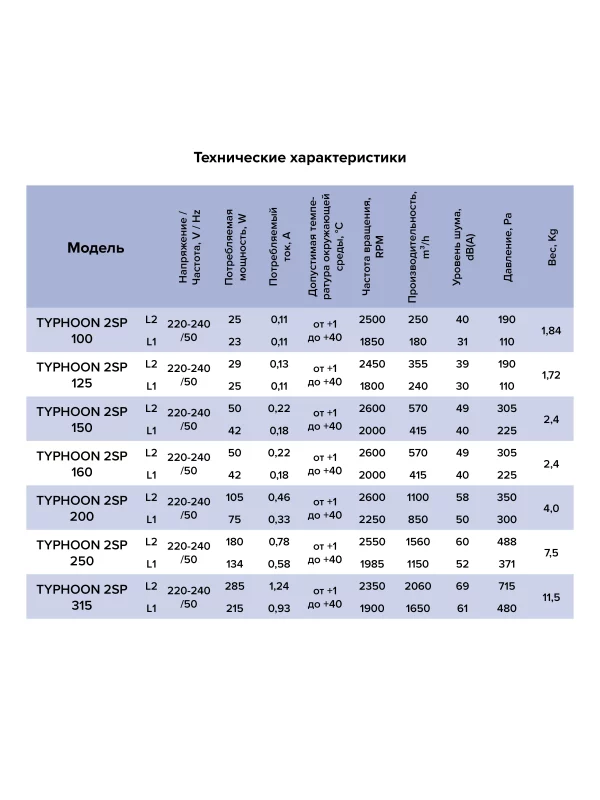 Технические характеристики

| Модель | | Напряжение / Частота, V / Hz | Потребляемая мощность, W | Потребляемый ток, A | Допустимая температура окружающей среды, °C | Частота вращения, RPM | Производительность, $m^3/h$ | Уровень шума, dB(A) | Давление, Pa | Вес, Kg |
|---|---|---|---|---|---|---|---|---|---|---|
| TYPHOON 2SP 100 | L2 | 220-240 /50 | 25 | 0,11 | от +1 до +40 | 2500 | 250 | 40 | 190 | 1,84 |
| | L1 | | 23 | 0,11 | | 1850 | 180 | 31 | 110 | |
| TYPHOON 2SP 125 | L2 | 220-240 /50 | 29 | 0,13 | от +1 до +40 | 2450 | 355 | 39 | 190 | 1,72 |
| | L1 | | 25 | 0,11 | | 1800 | 240 | 30 | 110 | |
| TYPHOON 2SP 150 | L2 | 220-240 /50 | 50 | 0,22 | от +1 до +40 | 2600 | 570 | 49 | 305 | 2,4 |
| | L1 | | 42 | 0,18 | | 2000 | 415 | 40 | 225 | |
| TYPHOON 2SP 160 | L2 | 220-240 /50 | 50 | 0,22 | от +1 до +40 | 2600 | 570 | 49 | 305 | 2,4 |
| | L1 | | 42 | 0,18 | | 2000 | 415 | 40 | 225 | |
| TYPHOON 2SP 200 | L2 | 220-240 /50 | 105 | 0,46 | от +1 до +40 | 2600 | 1100 | 58 | 350 | 4,0 |
| | L1 | | 75 | 0,33 | | 2250 | 850 | 50 | 300 | |
| TYPHOON 2SP 250 | L2 | 220-240 /50 | 180 | 0,78 | от +1 до +40 | 2550 | 1560 | 60 | 488 | 7,5 |
| | L1 | | 134 | 0,58 | | 1985 | 1150 | 52 | 371 | |
| TYPHOON 2SP 315 | L2 | 220-240 /50 | 285 | 1,24 | от +1 до +40 | 2350 | 2060 | 69 | 715 | 11,5 |
| | L1 | | 215 | 0,93 | | 1900 | 1650 | 61 | 480 | |